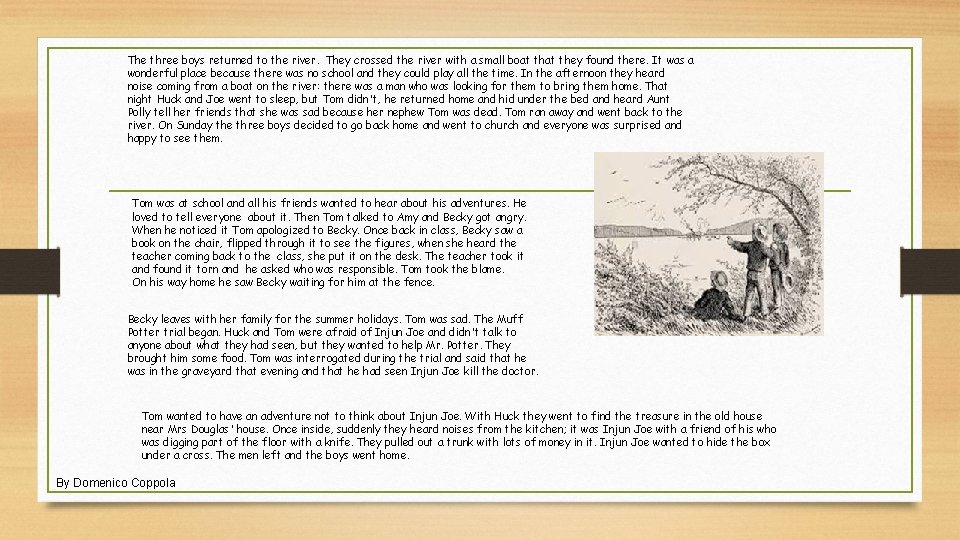 The three boys returned to the river. They crossed the river with a small boat that they found there. It was a wonderful place because there was no school and they could play all the time. In the afternoon they heard noise coming from a boat on the river: there was a man who was looking for them to bring them home. That night Huck and Joe went to sleep, but Tom didn't, he returned home and hid under the bed and heard Aunt Polly tell her friends that she was sad because her nephew Tom was dead. Tom ran away and went back to the river. On Sunday the three boys decided to go back home and went to church and everyone was surprised and happy to see them.

Tom was at school and all his friends wanted to hear about his adventures. He loved to tell everyone about it. Then Tom talked to Amy and Becky got angry. When he noticed it Tom apologized to Becky. Once back in class, Becky saw a book on the chair, flipped through it to see the figures, when she heard the teacher coming back to the class, she put it on the desk. The teacher took it and found it torn and he asked who was responsible. Tom took the blame. On his way home he saw Becky waiting for him at the fence.

Becky leaves with her family for the summer holidays. Tom was sad. The Muff Potter trial began. Huck and Tom were afraid of Injun Joe and didn't talk to anyone about what they had seen, but they wanted to help Mr. Potter. They brought him some food. Tom was interrogated during the trial and said that he was in the graveyard that evening and that he had seen Injun Joe kill the doctor.

Tom wanted to have an adventure not to think about Injun Joe. With Huck they went to find the treasure in the old house near Mrs Douglas' house. Once inside, suddenly they heard noises from the kitchen; it was Injun Joe with a friend of his who was digging part of the floor with a knife. They pulled out a trunk with lots of money in it. Injun Joe wanted to hide the box under a cross. The men left and the boys went home.

By Domenico Coppola